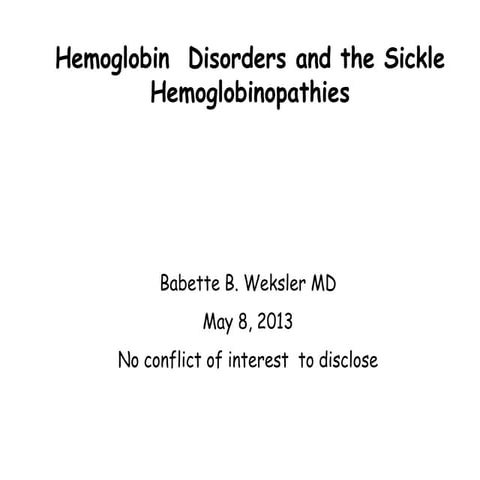 Hemoglobin Disorders and the Sickle Hemoglobinopathies

Babette B. Weksler MD

May 8, 2013

No conflict of interest to disclose